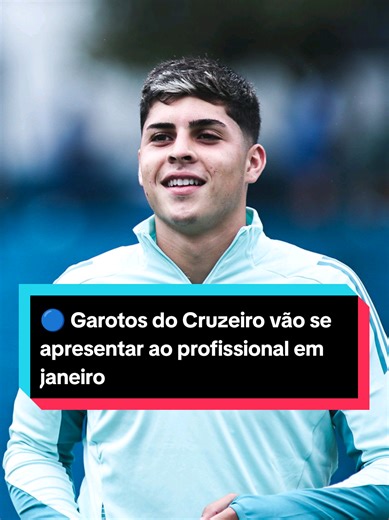 🔵 Garotos do Cruzeiro vão se apresentar ao profissional em janeiro